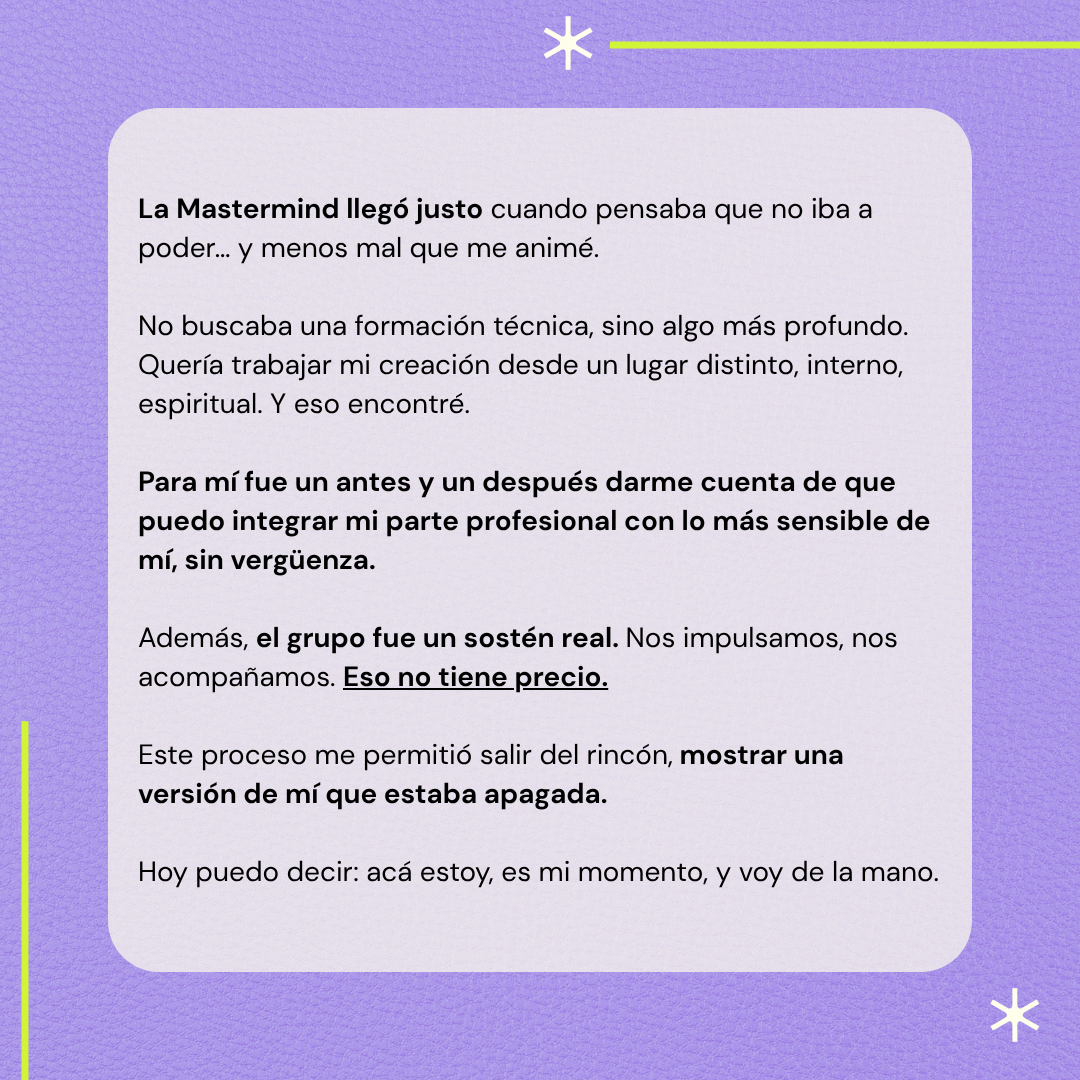 La Mastermind llegó justo cuando pensaba que no iba a poder... y menos mal que me animé.

No buscaba una formación técnica, sino algo más profundo. Quería trabajar mi creación desde un lugar distinto, interno, espiritual. Y eso encontré.

Para mí fue un antes y un después darme cuenta de que puedo integrar mi parte profesional con lo más sensible de mí, sin vergüenza.

Además, el grupo fue un sostén real. Nos impulsamos, nos acompañamos. Eso no tiene precio.

Este proceso me permitió salir del rincón, mostrar una versión de mí que estaba apagada.

Hoy puedo decir: acá estoy, es mi momento, y voy de la mano.